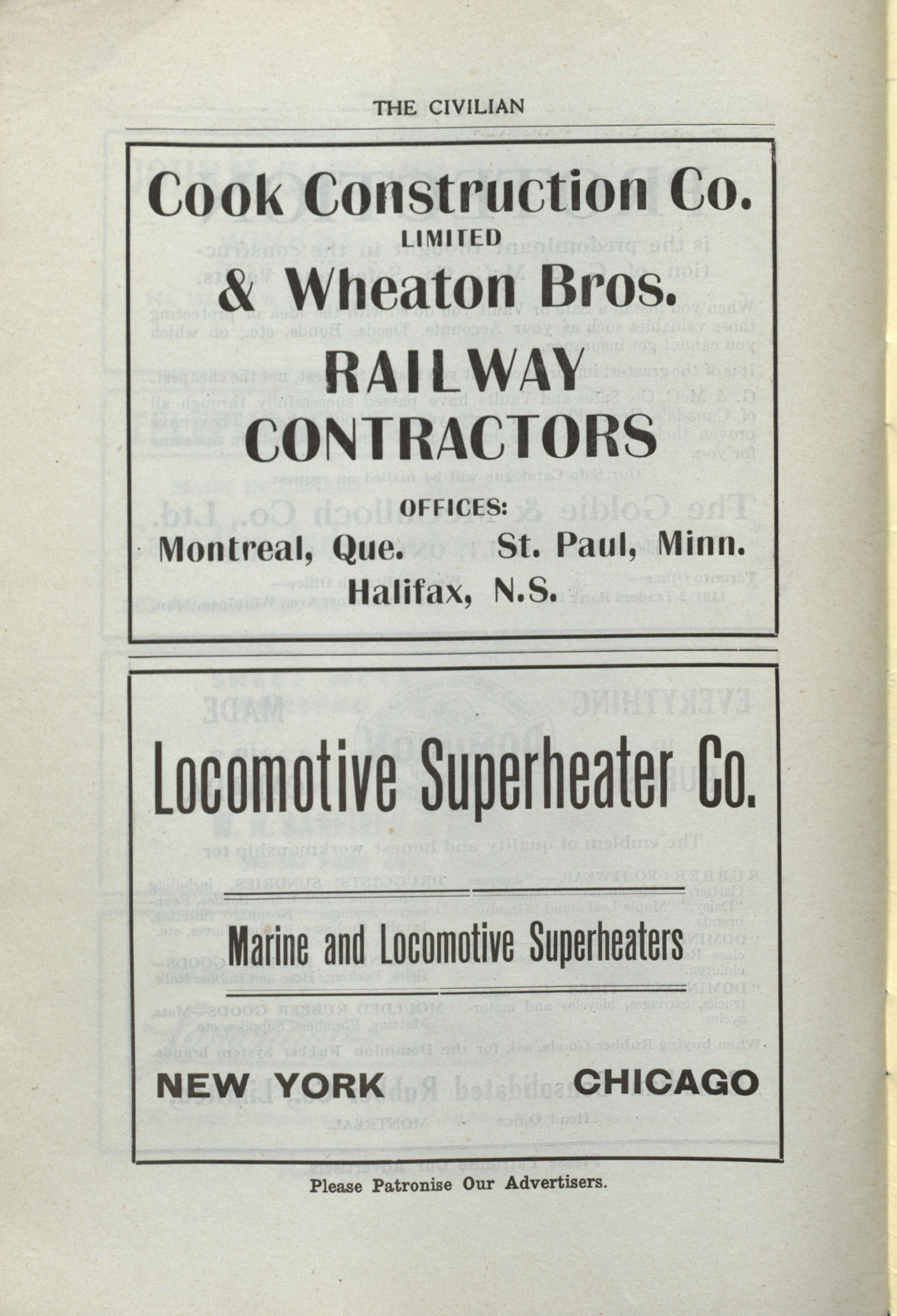 THE CIVILIAN

Cook Construction Co.
LIMITED
& Wheaton Bros.

RAILWAY
CONTRACTORS

OFFICES:
Montreal, Que. St. Paul, Minn.
Halifax, N.S.

Locomotive Superheater Co.

Marine and Locomotive Superheaters

NEW YORK CHICAGO

Please Patronise Our Advertisers.